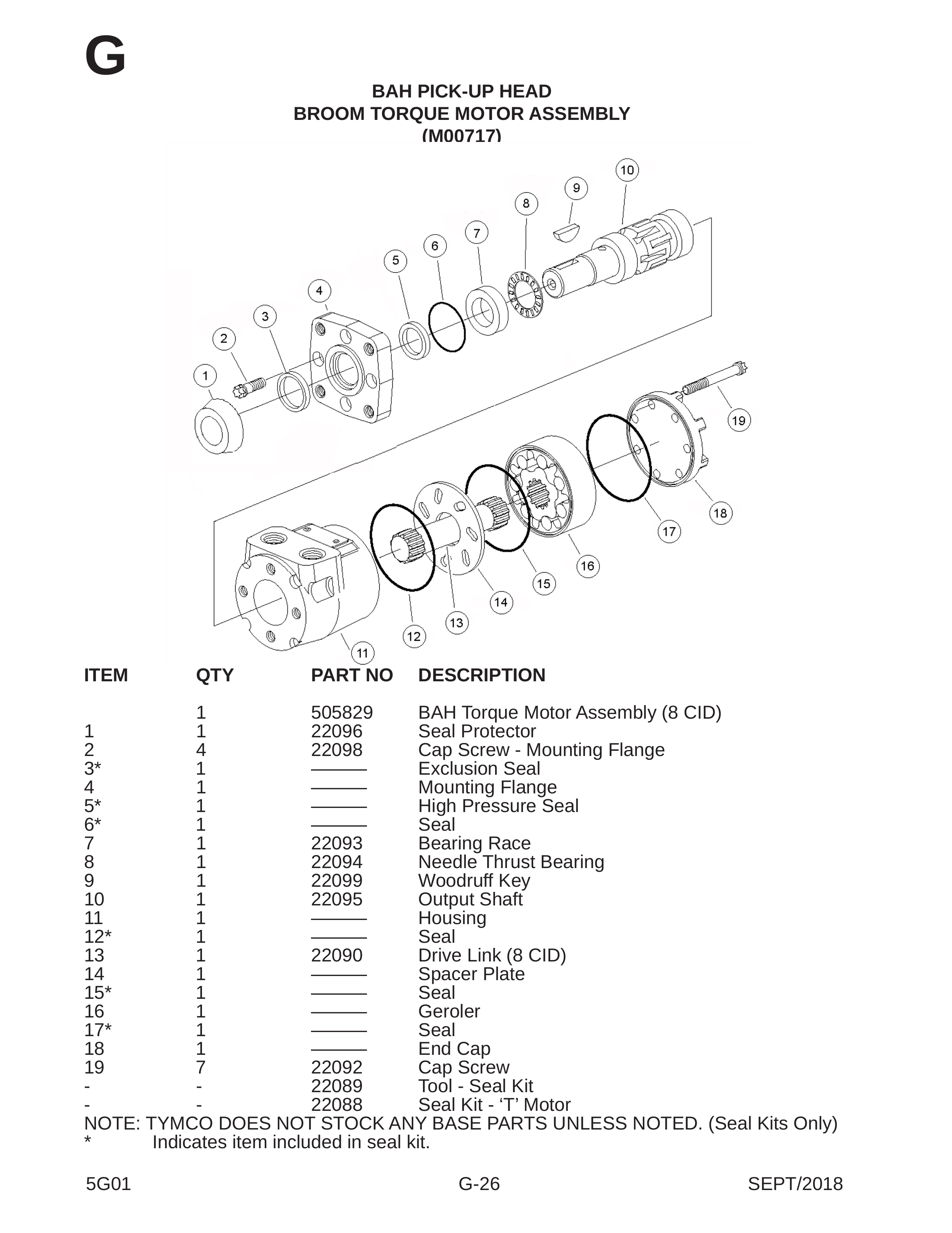 G

BAH PICK-UP HEAD
BROOM TORQUE MOTOR ASSEMBLY
(M00717)

10
9
8
7
6
5
4
3
2
1
19
18
17
16
15
14
13
12
11

| ITEM | QTY | PART NO | DESCRIPTION |
|---|---|---|---|
|  | 1 | 505829 | BAH Torque Motor Assembly (8 CID) |
| 1 | 1 | 22096 | Seal Protector |
| 2 | 4 | 22098 | Cap Screw - Mounting Flange |
| 3* | 1 | ——— | Exclusion Seal |
| 4 | 1 | ——— | Mounting Flange |
| 5* | 1 | ——— | High Pressure Seal |
| 6* | 1 | ——— | Seal |
| 7 | 1 | 22093 | Bearing Race |
| 8 | 1 | 22094 | Needle Thrust Bearing |
| 9 | 1 | 22099 | Woodruff Key |
| 10 | 1 | 22095 | Output Shaft |
| 11 | 1 | ——— | Housing |
| 12* | 1 | ——— | Seal |
| 13 | 1 | 22090 | Drive Link (8 CID) |
| 14 | 1 | ——— | Spacer Plate |
| 15* | 1 | ——— | Seal |
| 16 | 1 | ——— | Geroler |
| 17* | 1 | ——— | Seal |
| 18 | 1 | ——— | End Cap |
| 19 | 7 | 22092 | Cap Screw |
| - | - | 22089 | Tool - Seal Kit |
| - | - | 22088 | Seal Kit - 'T' Motor |

NOTE: TYMCO DOES NOT STOCK ANY BASE PARTS UNLESS NOTED. (Seal Kits Only)
* Indicates item included in seal kit.

5G01 G-26 SEPT/2018